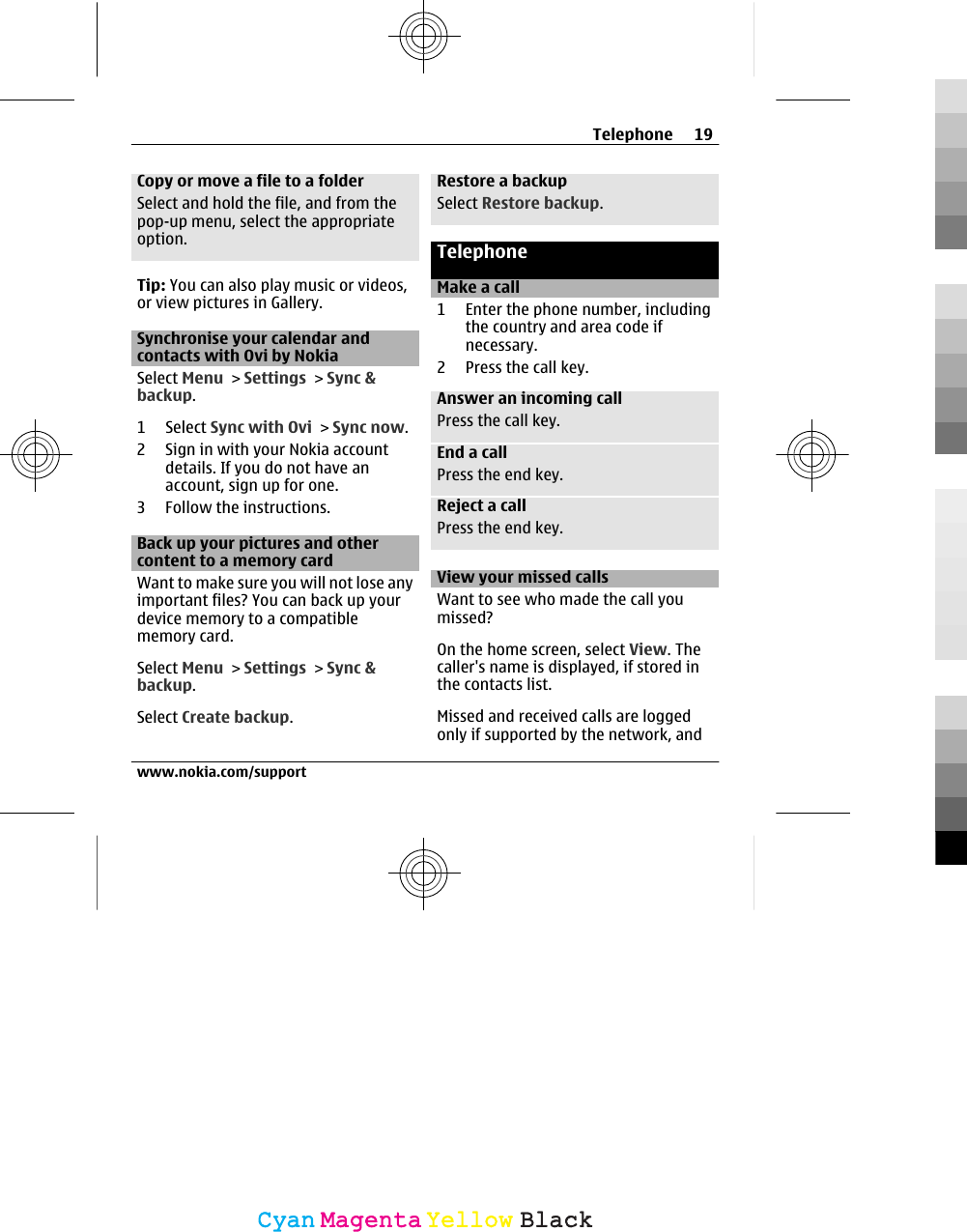 Telephone 19

Copy or move a file to a folder
Select and hold the file, and from the pop-up menu, select the appropriate option.

Tip: You can also play music or videos, or view pictures in Gallery.

Synchronise your calendar and contacts with Ovi by Nokia
Select Menu > Settings > Sync & backup.

1 Select Sync with Ovi > Sync now.
2 Sign in with your Nokia account details. If you do not have an account, sign up for one.
3 Follow the instructions.

Back up your pictures and other content to a memory card
Want to make sure you will not lose any important files? You can back up your device memory to a compatible memory card.

Select Menu > Settings > Sync & backup.

Select Create backup.

Restore a backup
Select Restore backup.

Telephone

Make a call
1 Enter the phone number, including the country and area code if necessary.
2 Press the call key.

Answer an incoming call
Press the call key.

End a call
Press the end key.

Reject a call
Press the end key.

View your missed calls
Want to see who made the call you missed?

On the home screen, select View. The caller's name is displayed, if stored in the contacts list.

Missed and received calls are logged only if supported by the network, and

www.nokia.com/support

Cyan Magenta Yellow Black